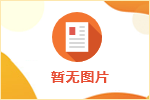 暂无图片